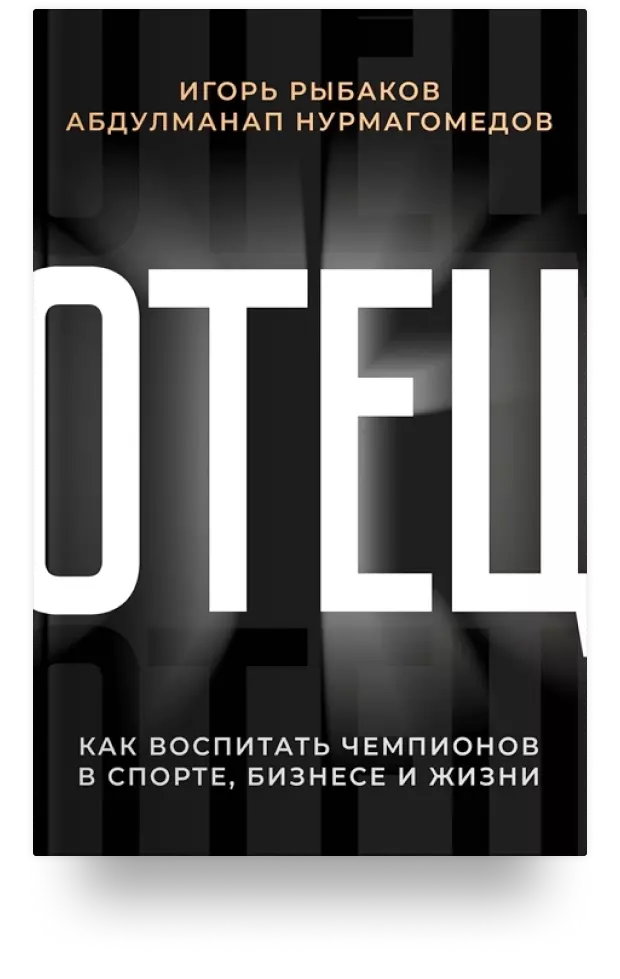 ИГОРЬ РЫБАКОВ
АБДУЛМАНАП НУРМАГОМЕДОВ

ОТЕЦ

КАК ВОСПИТАТЬ ЧЕМПИОНОВ
В СПОРТЕ, БИЗНЕСЕ И ЖИЗНИ